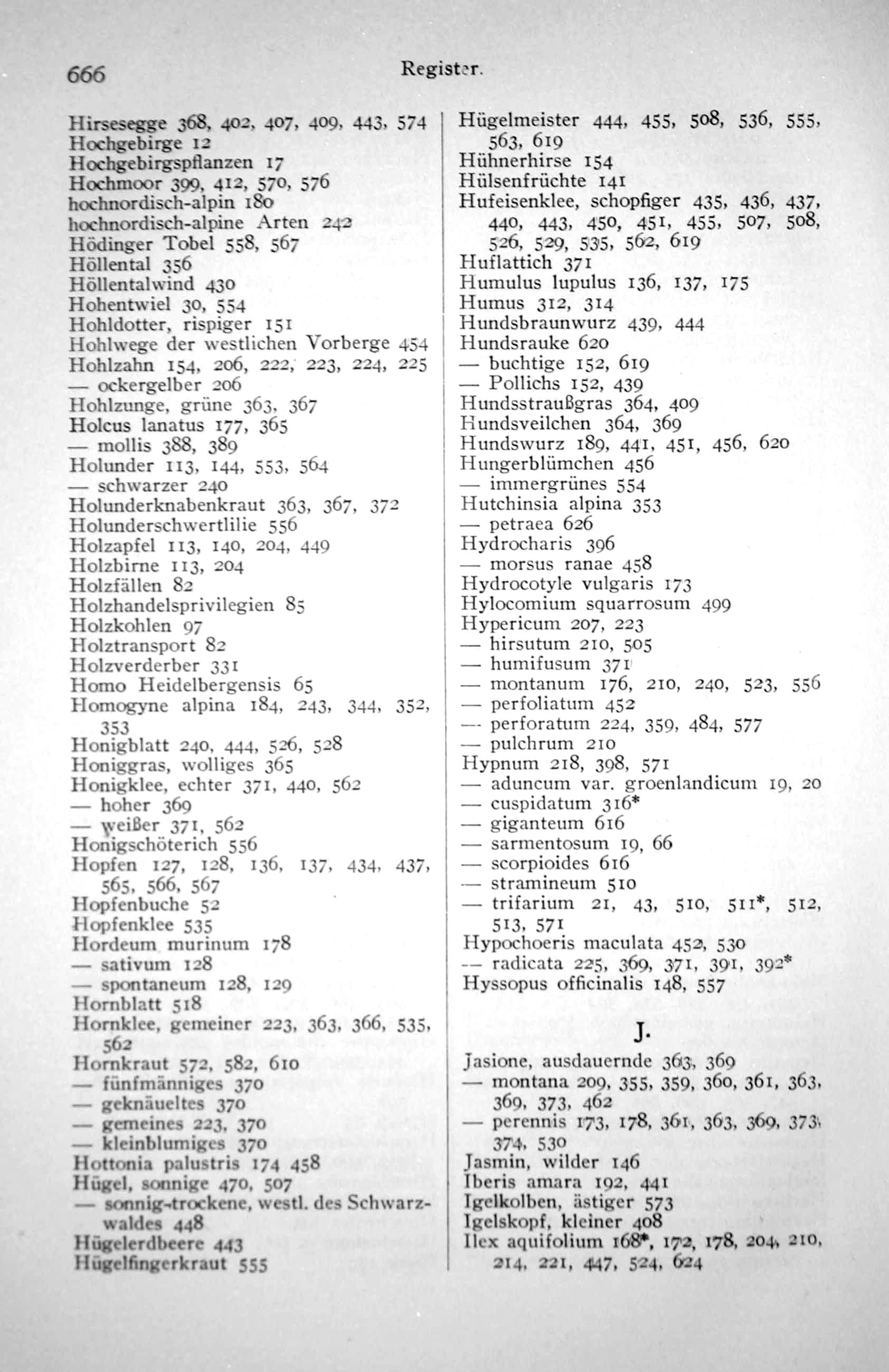 666 Register.

Hirsesegge 368, 402, 407, 409, 443, 574
Hochgebirge 12
Hochgebirgspflanzen 17
Hochmoor 399, 412, 570, 576
hochnordisch-alpin 180
hochnordisch-alpine Arten 242
Hödinger Tobel 558, 567
Höllental 356
Höllentalwind 430
Hohentwiel 30, 554
Hohldotter, rispiger 151
Hohlwege der westlichen Vorberge 454
Hohlzahn 154, 206, 222, 223, 224, 225
— ockergelber 206
Hohlzunge, grüne 363, 367
Holcus lanatus 177, 365
— mollis 388, 389
Holunder 113, 144, 553, 564
— schwarzer 240
Holunderknabenkraut 363, 367, 372
Holunderschwertlilie 556
Holzapfel 113, 140, 204, 449
Holzbirne 113, 204
Holzfällen 82
Holzhandelsprivilegien 85
Holzkohlen 97
Holztransport 82
Holzverderber 331
Homo Heidelbergensis 65
Homogyne alpina 184, 243, 344, 352, 353
Honigblatt 240, 444, 526, 528
Honiggras, wolliges 365
Honigklee, echter 371, 440, 562
— hoher 369
— weißer 371, 562
Honigschöterich 556
Hopfen 127, 128, 136, 137, 434, 437, 565, 566, 567
Hopfenbuche 52
Hopfenklee 535
Hordeum murinum 178
— sativum 128
— spontaneum 128, 129
Hornblatt 518
Hornklee, gemeiner 223, 363, 366, 535, 562
Hornkraut 572, 582, 610
— fünfmänniges 370
— geknäueltes 370
— gemeines 223, 370
— kleinblumiges 370
Hottonia palustris 174 458
Hügel, sonnige 470, 507
— sonnig-trockene, westl. des Schwarzwaldes 448
Hügelerdbeere 443
Hügelfingerkraut 555

Hügelmeister 444, 455, 508, 536, 555, 563, 619
Hühnerhirse 154
Hülsenfrüchte 141
Hufeisenklee, schopfiger 435, 436, 437, 440, 443, 450, 451, 455, 507, 508, 526, 529, 535, 562, 619
Huflattich 371
Humulus lupulus 136, 137, 175
Humus 312, 314
Hundsbraunwurz 439, 444
Hundsrauke 620
— buchtige 152, 619
— Pollichs 152, 439
Hundsstraußgras 364, 409
Hundsveilchen 364, 369
Hundswurz 189, 441, 451, 456, 620
Hungerblümchen 456
— immergrünes 554
Hutchinsia alpina 353
— petraea 626
Hydrocharis 396
— morsus ranae 458
Hydrocotyle vulgaris 173
Hylocomium squarrosum 499
Hypericum 207, 223
— hirsutum 210, 505
— humifusum 371
— montanum 176, 210, 240, 523, 556
— perfoliatum 452
— perforatum 224, 359, 484, 577
— pulchrum 210
Hypnum 218, 398, 571
— aduncum var. groenlandicum 19, 20
— cuspidatum 316*
— giganteum 616
— sarmentosum 19, 66
— scorpioides 616
— stramineum 510
— trifarium 21, 43, 510, 511*, 512, 513, 571
Hypochoeris maculata 452, 530
— radicata 225, 369, 371, 391, 392*
Hyssopus officinalis 148, 557

J.

Jasione, ausdauernde 363, 369
— montana 209, 355, 359, 360, 361, 363, 369, 373, 462
— perennis 173, 178, 361, 363, 369, 373, 374, 530
Jasmin, wilder 146
Iberis amara 192, 441
Igelkolben, ästiger 573
Igelskopf, kleiner 408
Ilex aquifolium 168*, 172, 178, 204, 210, 214, 221, 447, 524, 624